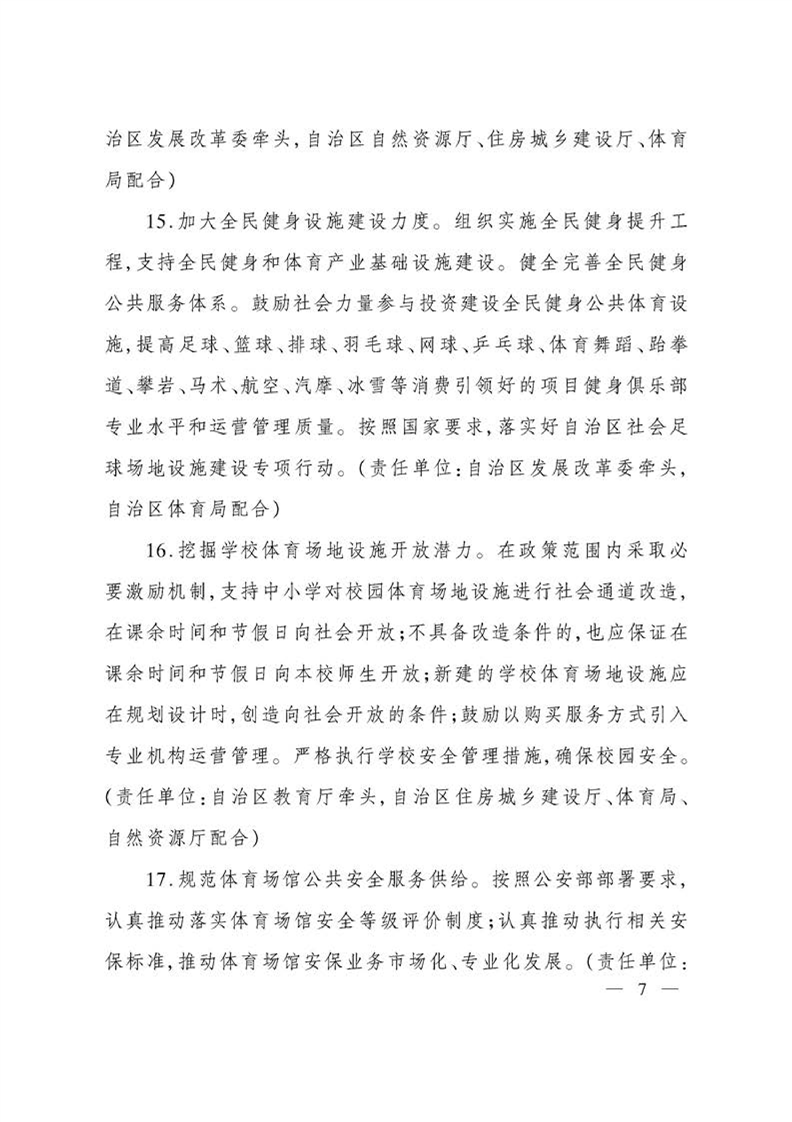 治区发展改革委牵头，自治区自然资源厅、住房城乡建设厅、体育局配合）

15.加大全民健身设施建设力度。组织实施全民健身提升工程，支持全民健身和体育产业基础设施建设。健全完善全民健身公共服务体系。鼓励社会力量参与投资建设全民健身公共体育设施，提高足球、篮球、排球、羽毛球、网球、乒乓球、体育舞蹈、跆拳道、攀岩、马术、航空、汽摩、冰雪等消费引领好的项目健身俱乐部专业水平和运营管理质量。按照国家要求，落实好自治区社会足球场地设施建设专项行动。（责任单位：自治区发展改革委牵头，自治区体育局配合）

16.挖掘学校体育场地设施开放潜力。在政策范围内采取必要激励机制，支持中小学对校园体育场地设施进行社会通道改造，在课余时间和节假日向社会开放；不具备改造条件的，也应保证在课余时间和节假日向本校师生开放；新建的学校体育场地设施应在规划设计时，创造向社会开放的条件；鼓励以购买服务方式引入专业机构运营管理。严格执行学校安全管理措施，确保校园安全。（责任单位：自治区教育厅牵头，自治区住房城乡建设厅、体育局、自然资源厅配合）

17.规范体育场馆公共安全服务供给。按照公安部部署要求，认真推动落实体育场馆安全等级评价制度；认真推动执行相关安保标准，推动体育场馆安保业务市场化、专业化发展。（责任单位：

— 7 —